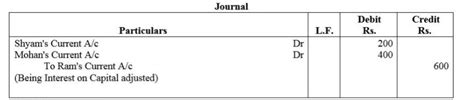 Journal

| Particulars | L.F. | Debit Rs. | Credit Rs. |
|---|---|---|---|
| Shyam's Current A/c Dr | | 200 | |
| Mohan's Current A/c Dr | | 400 | |
| To Ram's Current A/c | | | 600 |
| (Being Interest on Capital adjusted) | | | |